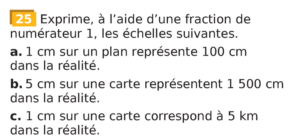 25 Exprime, à l'aide d'une fraction de numérateur 1, les échelles suivantes.

a. 1 cm sur un plan représente 100 cm dans la réalité.

b. 5 cm sur une carte représentent 1 500 cm dans la réalité.

c. 1 cm sur une carte correspond à 5 km dans la réalité.